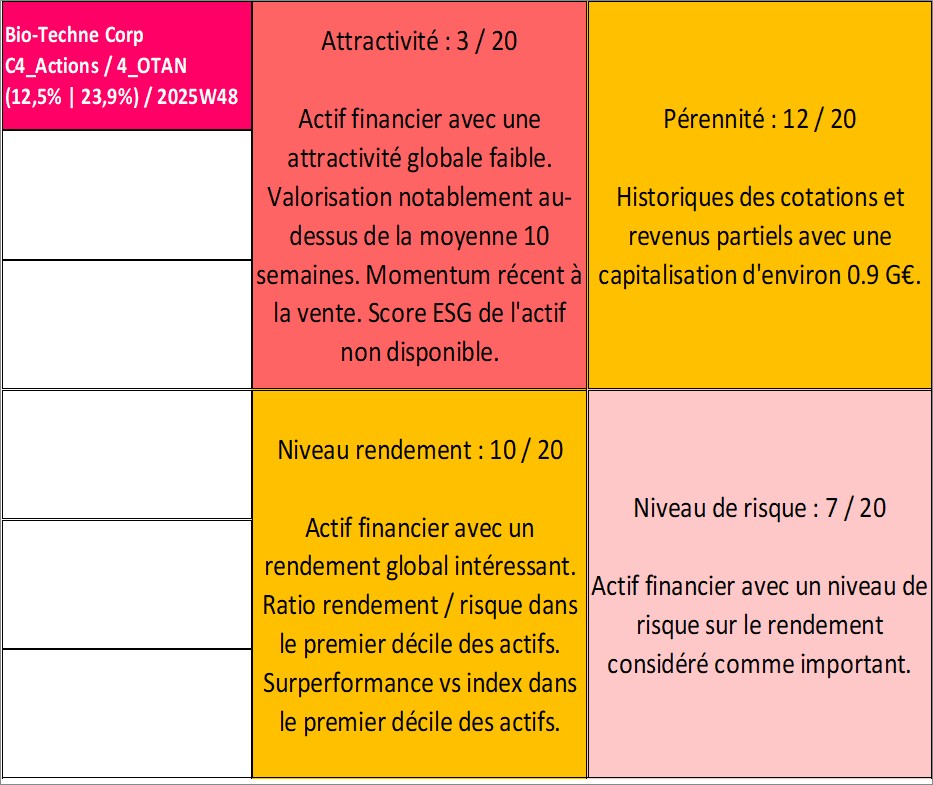 Bio-Techne Corp
C4_Actions / 4_OTAN
(12,5% | 23,9%) / 2025W48

Attractivité : 3 / 20

Actif financier avec une attractivité globale faible. Valorisation notablement au-dessus de la moyenne 10 semaines. Momentum récent à la vente. Score ESG de l'actif non disponible.

Pérennité : 12 / 20

Historiques des cotations et revenus partiels avec une capitalisation d'environ 0.9 G€.

Niveau rendement : 10 / 20

Actif financier avec un rendement global intéressant. Ratio rendement / risque dans le premier décile des actifs. Surperformance vs index dans le premier décile des actifs.

Niveau de risque : 7 / 20

Actif financier avec un niveau de risque sur le rendement considéré comme important.